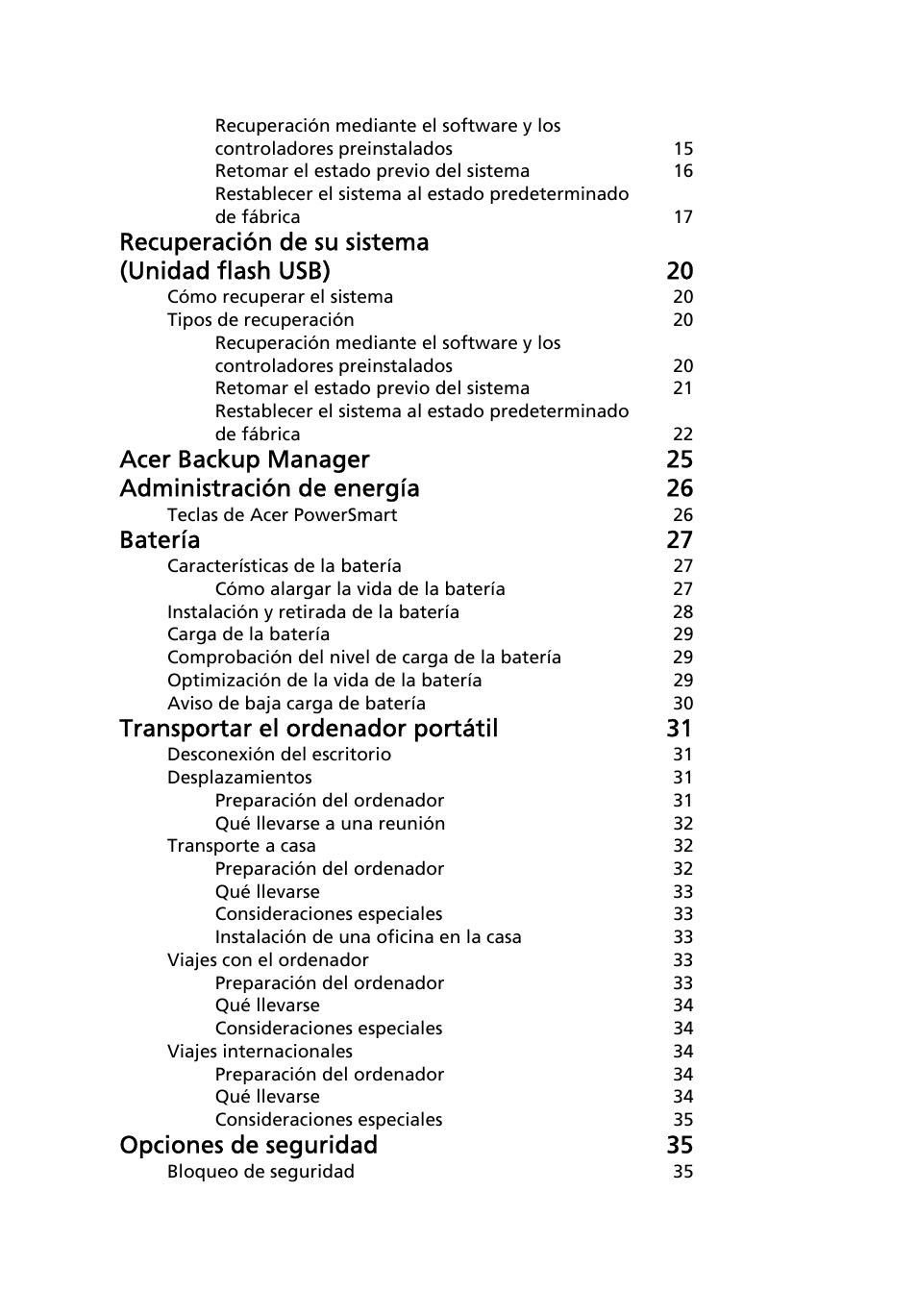 Recuperación mediante el software y los controladores preinstalados 15
Retomar el estado previo del sistema 16
Restablecer el sistema al estado predeterminado de fábrica 17

Recuperación de su sistema (Unidad flash USB) 20
Cómo recuperar el sistema 20
Tipos de recuperación 20
Recuperación mediante el software y los controladores preinstalados 20
Retomar el estado previo del sistema 21
Restablecer el sistema al estado predeterminado de fábrica 22

Acer Backup Manager 25

Administración de energía 26
Teclas de Acer PowerSmart 26

Batería 27
Características de la batería 27
Cómo alargar la vida de la batería 27
Instalación y retirada de la batería 28
Carga de la batería 29
Comprobación del nivel de carga de la batería 29
Optimización de la vida de la batería 29
Aviso de baja carga de batería 30

Transportar el ordenador portátil 31
Desconexión del escritorio 31
Desplazamientos 31
Preparación del ordenador 31
Qué llevarse a una reunión 32
Transporte a casa 32
Preparación del ordenador 32
Qué llevarse 33
Consideraciones especiales 33
Instalación de una oficina en la casa 33
Viajes con el ordenador 33
Preparación del ordenador 33
Qué llevarse 34
Consideraciones especiales 34
Viajes internacionales 34
Preparación del ordenador 34
Qué llevarse 34
Consideraciones especiales 35

Opciones de seguridad 35
Bloqueo de seguridad 35